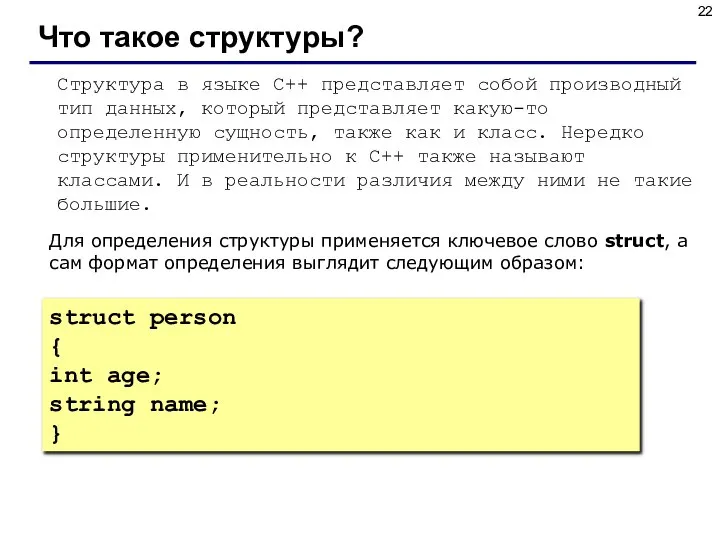 22

Что такое структуры?

Структура в языке C++ представляет собой производный тип данных, который представляет какую-то определенную сущность, также как и класс. Нередко структуры применительно к C++ также называют классами. И в реальности различия между ними не такие большие.

Для определения структуры применяется ключевое слово struct, а сам формат определения выглядит следующим образом:

struct person
{
int age;
string name;
}